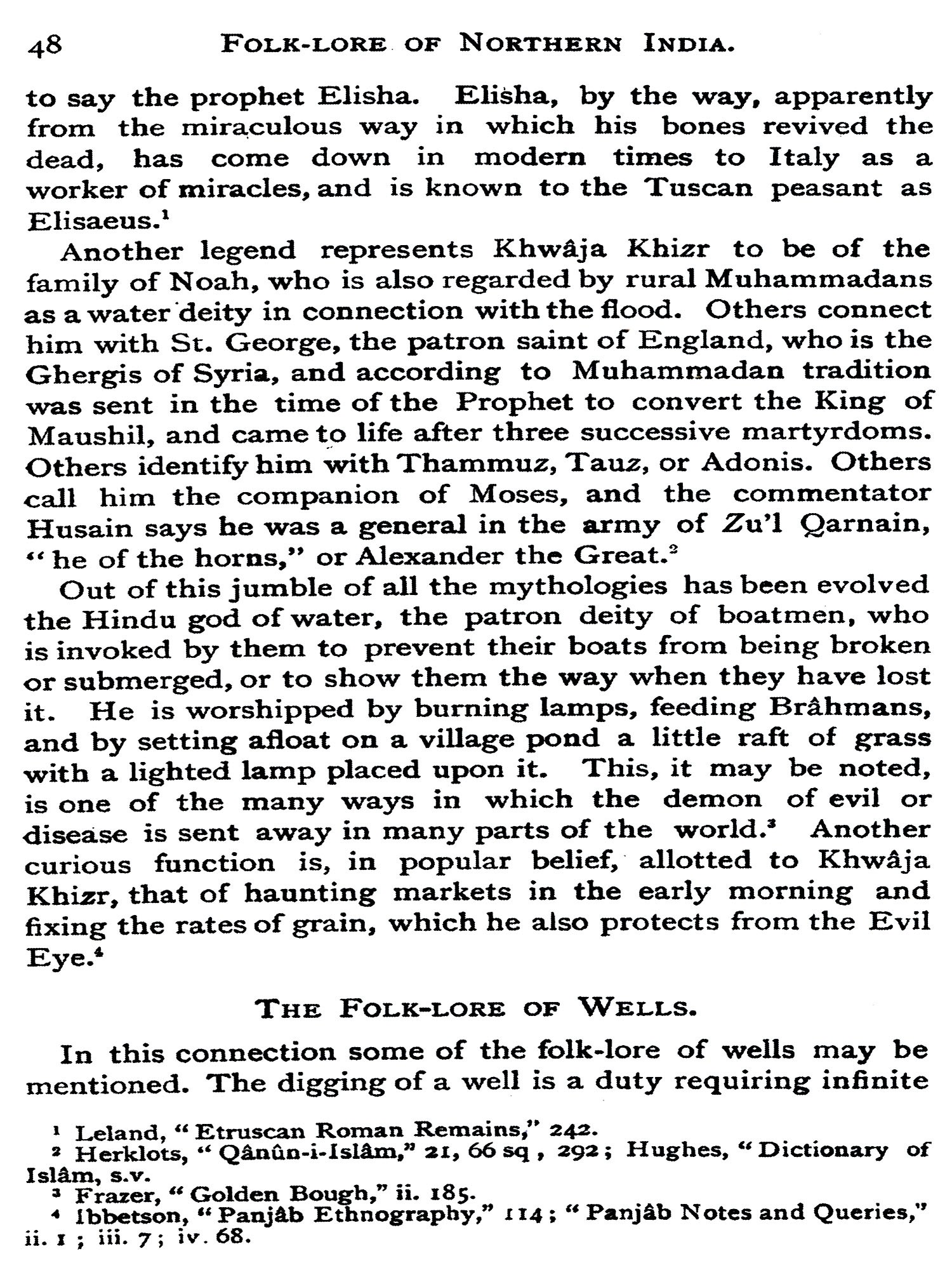 48 FOLK-LORE OF NORTHERN INDIA.

to say the prophet Elisha. Elisha, by the way, apparently from the miraculous way in which his bones revived the dead, has come down in modern times to Italy as a worker of miracles, and is known to the Tuscan peasant as Elisaeus.$^1$

Another legend represents Khwâja Khizr to be of the family of Noah, who is also regarded by rural Muhammadans as a water deity in connection with the flood. Others connect him with St. George, the patron saint of England, who is the Ghergis of Syria, and according to Muhammadan tradition was sent in the time of the Prophet to convert the King of Maushil, and came to life after three successive martyrdoms. Others identify him with Thammuz, Tauz, or Adonis. Others call him the companion of Moses, and the commentator Husain says he was a general in the army of Zu'l Qarnain, "he of the horns," or Alexander the Great.$^2$

Out of this jumble of all the mythologies has been evolved the Hindu god of water, the patron deity of boatmen, who is invoked by them to prevent their boats from being broken or submerged, or to show them the way when they have lost it. He is worshipped by burning lamps, feeding Brâhmans, and by setting afloat on a village pond a little raft of grass with a lighted lamp placed upon it. This, it may be noted, is one of the many ways in which the demon of evil or disease is sent away in many parts of the world.$^3$ Another curious function is, in popular belief, allotted to Khwâja Khizr, that of haunting markets in the early morning and fixing the rates of grain, which he also protects from the Evil Eye.$^4$

THE FOLK-LORE OF WELLS.

In this connection some of the folk-lore of wells may be mentioned. The digging of a well is a duty requiring infinite

$^1$ Leland, "Etruscan Roman Remains," 242.
$^2$ Herklots, "Qânûn-i-Islâm," 21, 66 sq , 292; Hughes, "Dictionary of Islâm, s.v.
$^3$ Frazer, "Golden Bough," ii. 185.
$^4$ Ibbetson, "Panjâb Ethnography," 114; "Panjâb Notes and Queries," ii. 1; iii. 7; iv. 68.